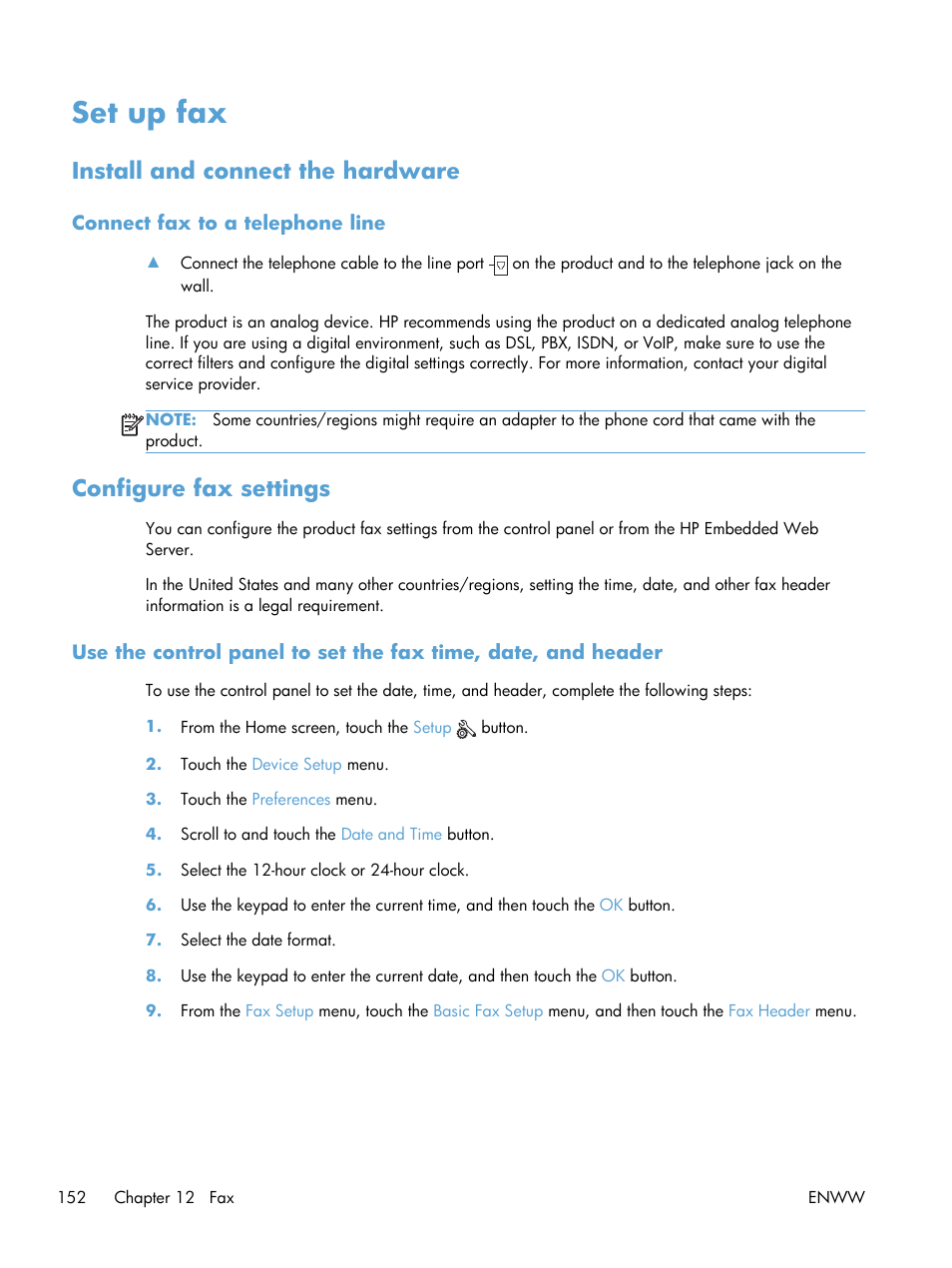 Set up fax

Install and connect the hardware

Connect fax to a telephone line

▲ Connect the telephone cable to the line port on the product and to the telephone jack on the wall.

The product is an analog device. HP recommends using the product on a dedicated analog telephone line. If you are using a digital environment, such as DSL, PBX, ISDN, or VoIP, make sure to use the correct filters and configure the digital settings correctly. For more information, contact your digital service provider.

NOTE: Some countries/regions might require an adapter to the phone cord that came with the product.

Configure fax settings

You can configure the product fax settings from the control panel or from the HP Embedded Web Server.

In the United States and many other countries/regions, setting the time, date, and other fax header information is a legal requirement.

Use the control panel to set the fax time, date, and header

To use the control panel to set the date, time, and header, complete the following steps:

1. From the Home screen, touch the Setup button.

2. Touch the Device Setup menu.

3. Touch the Preferences menu.

4. Scroll to and touch the Date and Time button.

5. Select the 12-hour clock or 24-hour clock.

6. Use the keypad to enter the current time, and then touch the OK button.

7. Select the date format.

8. Use the keypad to enter the current date, and then touch the OK button.

9. From the Fax Setup menu, touch the Basic Fax Setup menu, and then touch the Fax Header menu.

152 Chapter 12 Fax ENWW